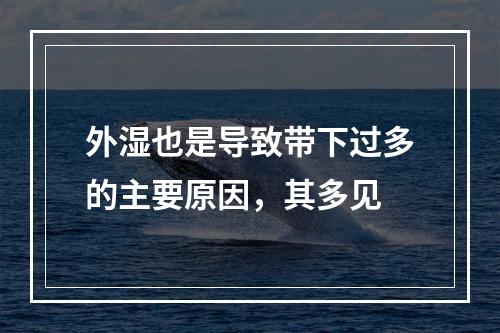 外湿也是导致带下过多的主要原因，其多见